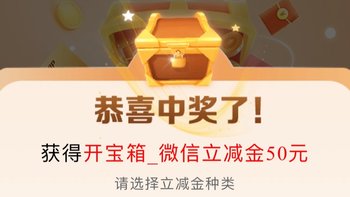 恭喜中奖了!

获得开宝箱_微信立减金50元

请选择立减金种类